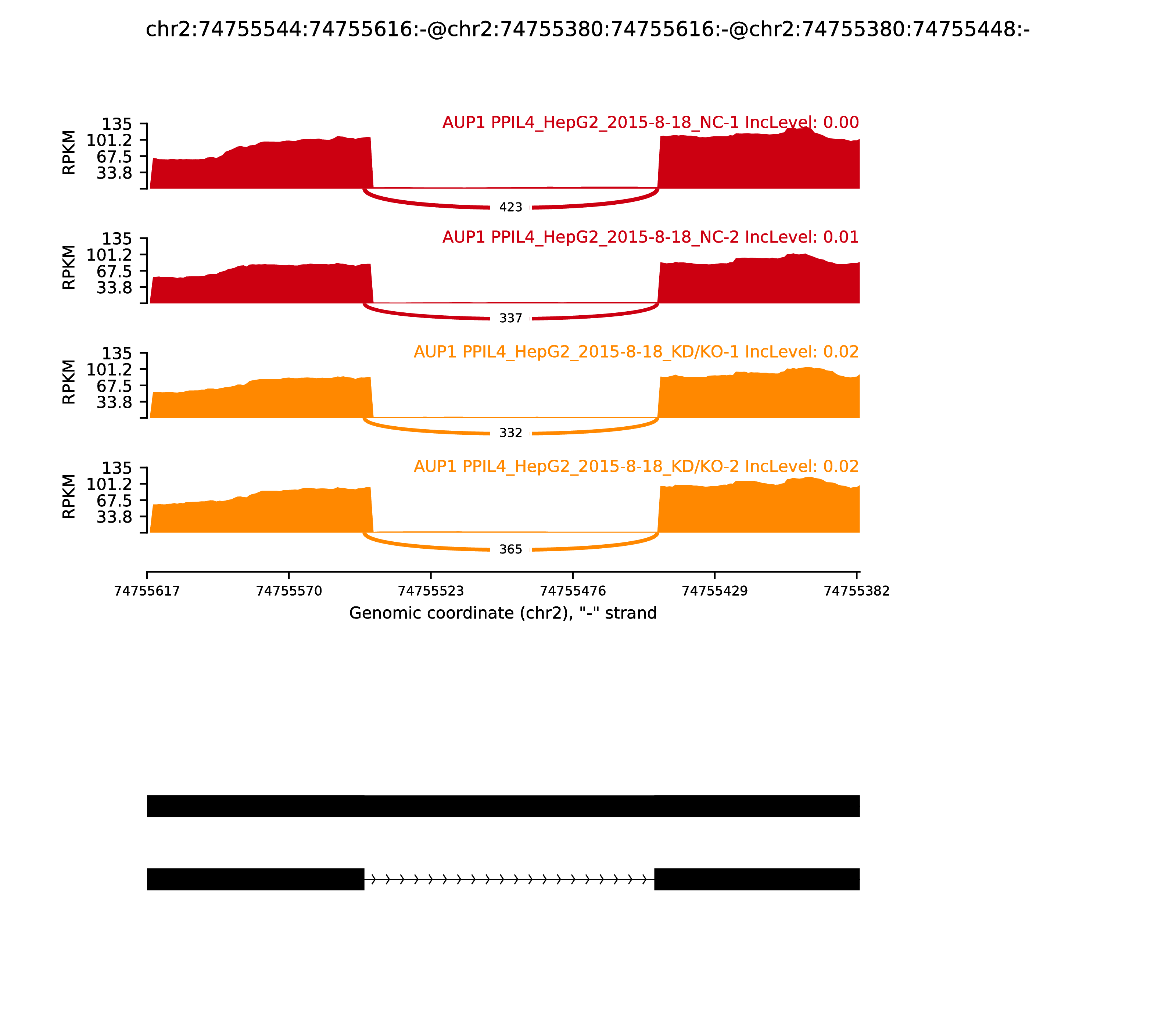 chr2:74755544:74755616:-@chr2:74755380:74755616:-@chr2:74755380:74755448:-

AUP1 PPIL4_HepG2_2015-8-18_NC-1 IncLevel: 0.00

RPKM

135
101.2
67.5
33.8

423

AUP1 PPIL4_HepG2_2015-8-18_NC-2 IncLevel: 0.01

RPKM

135
101.2
67.5
33.8

337

AUP1 PPIL4_HepG2_2015-8-18_KD/KO-1 IncLevel: 0.02

RPKM

135
101.2
67.5
33.8

332

AUP1 PPIL4_HepG2_2015-8-18_KD/KO-2 IncLevel: 0.02

RPKM

135
101.2
67.5
33.8

365

74755617 74755570 74755523 74755476 74755429 74755382

Genomic coordinate (chr2), "-" strand